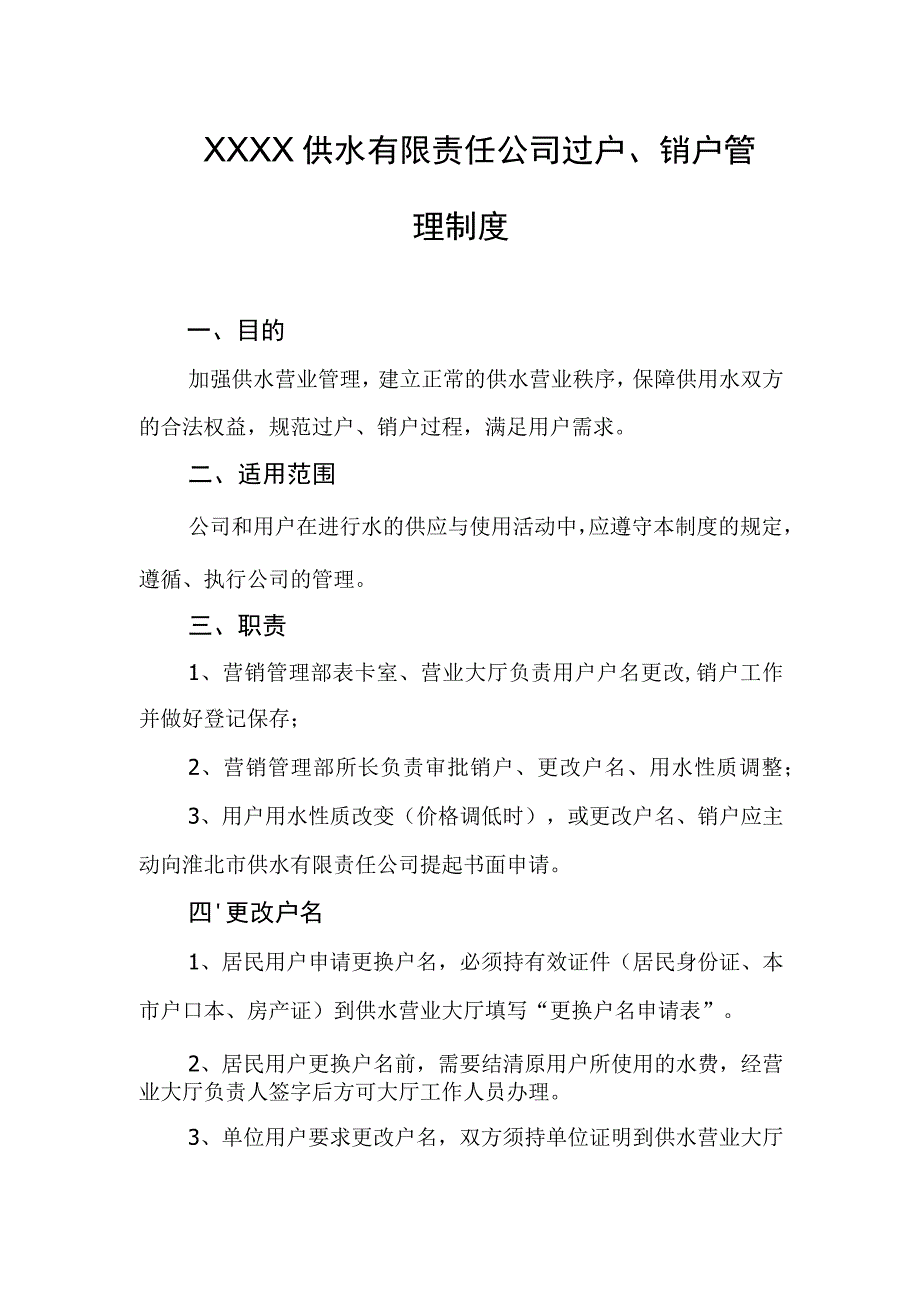 XXXX供水有限责任公司过户、销户管理制度

一、目的

加强供水营业管理，建立正常的供水营业秩序，保障供用水双方的合法权益，规范过户、销户过程，满足用户需求。

二、适用范围

公司和用户在进行水的供应与使用活动中，应遵守本制度的规定，遵循、执行公司的管理。

三、职责

1、营销管理部表卡室、营业大厅负责用户户名更改,销户工作并做好登记保存；

2、营销管理部所长负责审批销户、更改户名、用水性质调整；

3、用户用水性质改变（价格调低时），或更改户名、销户应主动向淮北市供水有限责任公司提起书面申请。

四'更改户名

1、居民用户申请更换户名，必须持有效证件（居民身份证、本市户口本、房产证）到供水营业大厅填写“更换户名申请表”。

2、居民用户更换户名前，需要结清原用户所使用的水费，经营业大厅负责人签字后方可大厅工作人员办理。

3、单位用户要求更改户名，双方须持单位证明到供水营业大厅